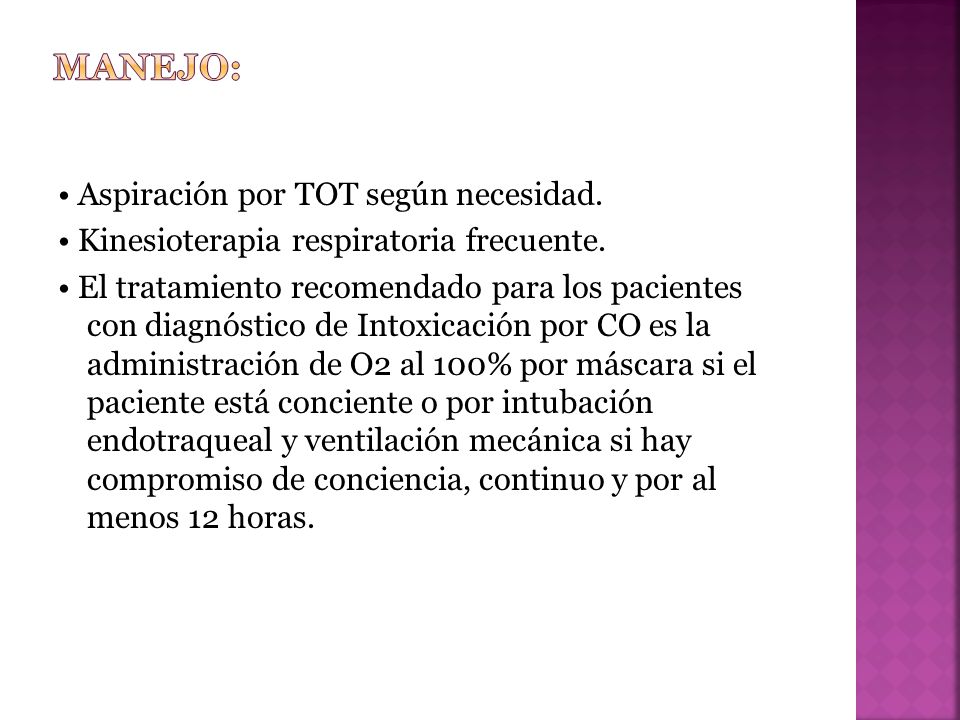 MANEJO:

• Aspiración por TOT según necesidad.

• Kinesioterapia respiratoria frecuente.

• El tratamiento recomendado para los pacientes con diagnóstico de Intoxicación por CO es la administración de O2 al 100% por máscara si el paciente está conciente o por intubación endotraqueal y ventilación mecánica si hay compromiso de conciencia, continuo y por al menos 12 horas.